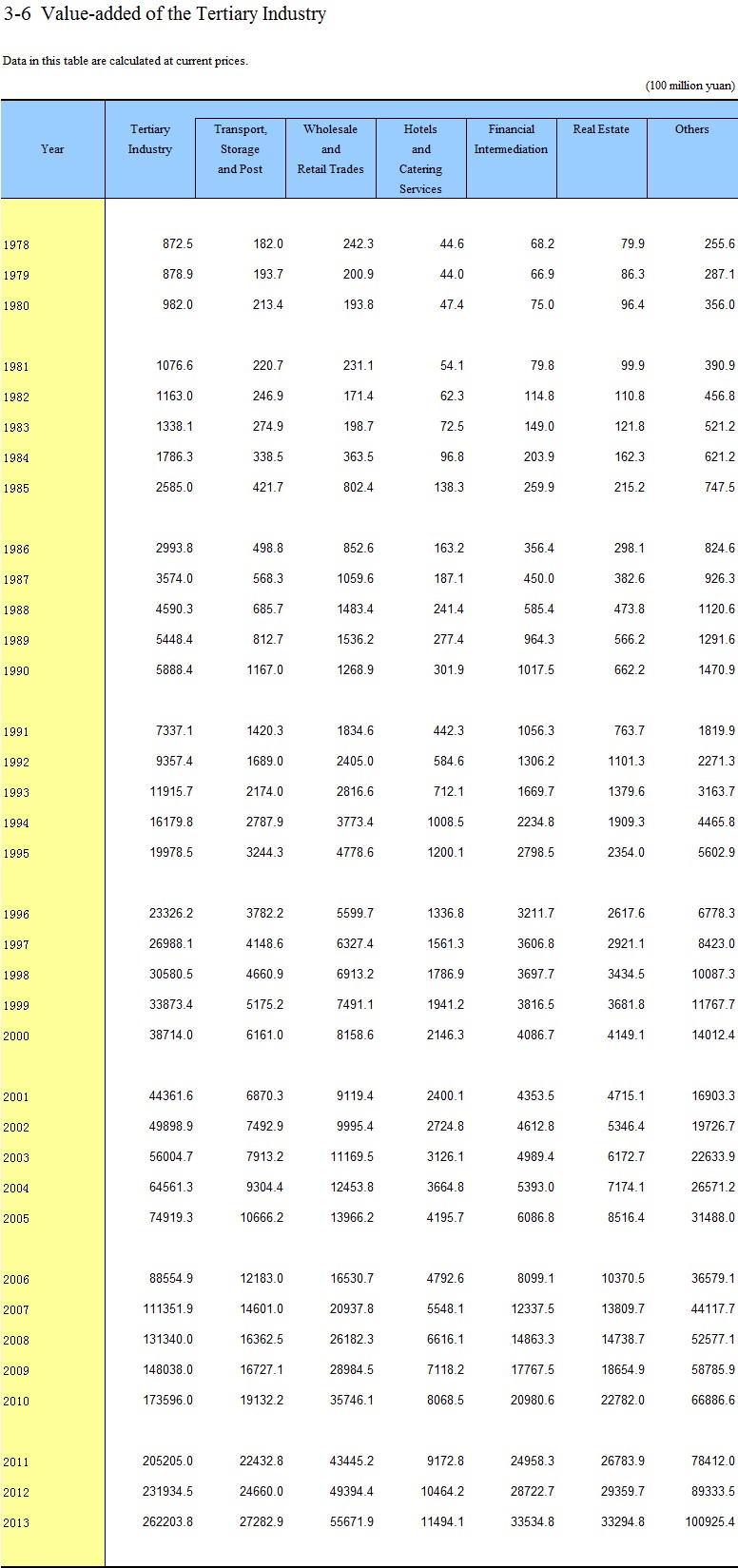 3-6 Value-added of the Tertiary Industry

Data in this table are calculated at current prices.

(100 million yuan)

| Year | Tertiary Industry | Transport, Storage and Post | Wholesale and Retail Trades | Hotels and Catering Services | Financial Intermediation | Real Estate | Others |
|---|---|---|---|---|---|---|---|
| 1978 | 872.5 | 182.0 | 242.3 | 44.6 | 68.2 | 79.9 | 255.6 |
| 1979 | 878.9 | 193.7 | 200.9 | 44.0 | 66.9 | 86.3 | 287.1 |
| 1980 | 982.0 | 213.4 | 193.8 | 47.4 | 75.0 | 96.4 | 356.0 |
| 1981 | 1076.6 | 220.7 | 231.1 | 54.1 | 79.8 | 99.9 | 390.9 |
| 1982 | 1163.0 | 246.9 | 171.4 | 62.3 | 114.8 | 110.8 | 456.8 |
| 1983 | 1338.1 | 274.9 | 198.7 | 72.5 | 149.0 | 121.8 | 521.2 |
| 1984 | 1786.3 | 338.5 | 363.5 | 96.8 | 203.9 | 162.3 | 621.2 |
| 1985 | 2585.0 | 421.7 | 802.4 | 138.3 | 259.9 | 215.2 | 747.5 |
| 1986 | 2993.8 | 498.8 | 852.6 | 163.2 | 356.4 | 298.1 | 824.6 |
| 1987 | 3574.0 | 568.3 | 1059.6 | 187.1 | 450.0 | 382.6 | 926.3 |
| 1988 | 4590.3 | 685.7 | 1483.4 | 241.4 | 585.4 | 473.8 | 1120.6 |
| 1989 | 5448.4 | 812.7 | 1536.2 | 277.4 | 964.3 | 566.2 | 1291.6 |
| 1990 | 5888.4 | 1167.0 | 1268.9 | 301.9 | 1017.5 | 662.2 | 1470.9 |
| 1991 | 7337.1 | 1420.3 | 1834.6 | 442.3 | 1056.3 | 763.7 | 1819.9 |
| 1992 | 9357.4 | 1689.0 | 2405.0 | 584.6 | 1306.2 | 1101.3 | 2271.3 |
| 1993 | 11915.7 | 2174.0 | 2816.6 | 712.1 | 1669.7 | 1379.6 | 3163.7 |
| 1994 | 16179.8 | 2787.9 | 3773.4 | 1008.5 | 2234.8 | 1909.3 | 4465.8 |
| 1995 | 19978.5 | 3244.3 | 4778.6 | 1200.1 | 2798.5 | 2354.0 | 5602.9 |
| 1996 | 23326.2 | 3782.2 | 5599.7 | 1336.8 | 3211.7 | 2617.6 | 6778.3 |
| 1997 | 26988.1 | 4148.6 | 6327.4 | 1561.3 | 3606.8 | 2921.1 | 8423.0 |
| 1998 | 30580.5 | 4660.9 | 6913.2 | 1786.9 | 3697.7 | 3434.5 | 10087.3 |
| 1999 | 33873.4 | 5175.2 | 7491.1 | 1941.2 | 3816.5 | 3681.8 | 11767.7 |
| 2000 | 38714.0 | 6161.0 | 8158.6 | 2146.3 | 4086.7 | 4149.1 | 14012.4 |
| 2001 | 44361.6 | 6870.3 | 9119.4 | 2400.1 | 4353.5 | 4715.1 | 16903.3 |
| 2002 | 49898.9 | 7492.9 | 9995.4 | 2724.8 | 4612.8 | 5346.4 | 19726.7 |
| 2003 | 56004.7 | 7913.2 | 11169.5 | 3126.1 | 4989.4 | 6172.7 | 22633.9 |
| 2004 | 64561.3 | 9304.4 | 12453.8 | 3664.8 | 5393.0 | 7174.1 | 26571.2 |
| 2005 | 74919.3 | 10666.2 | 13966.2 | 4195.7 | 6086.8 | 8516.4 | 31488.0 |
| 2006 | 88554.9 | 12183.0 | 16530.7 | 4792.6 | 8099.1 | 10370.5 | 36579.1 |
| 2007 | 111351.9 | 14601.0 | 20937.8 | 5548.1 | 12337.5 | 13809.7 | 44117.7 |
| 2008 | 131340.0 | 16362.5 | 26182.3 | 6616.1 | 14863.3 | 14738.7 | 52577.1 |
| 2009 | 148038.0 | 16727.1 | 28984.5 | 7118.2 | 17767.5 | 18654.9 | 58785.9 |
| 2010 | 173596.0 | 19132.2 | 35746.1 | 8068.5 | 20980.6 | 22782.0 | 66886.6 |
| 2011 | 205205.0 | 22432.8 | 43445.2 | 9172.8 | 24958.3 | 26783.9 | 78412.0 |
| 2012 | 231934.5 | 24660.0 | 49394.4 | 10464.2 | 28722.7 | 29359.7 | 89333.5 |
| 2013 | 262203.8 | 27282.9 | 55671.9 | 11494.1 | 33534.8 | 33294.8 | 100925.4 |